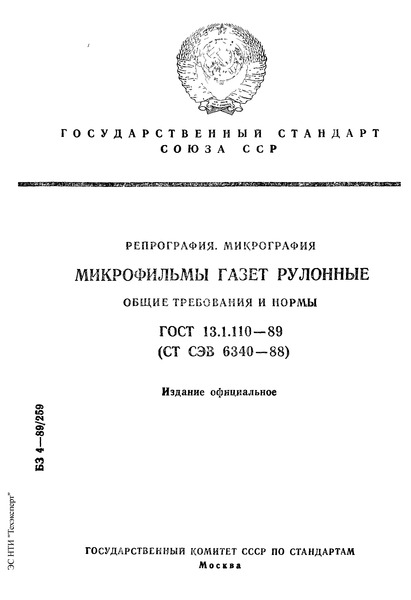 ГОСУДАРСТВЕННЫЙ СТАНДАРТ СОЮЗА ССР

РЕПРОГРАФИЯ. МИКРОГРАФИЯ

МИКРОФИЛЬМЫ ГАЗЕТ РУЛОННЫЕ

ОБЩИЕ ТРЕБОВАНИЯ И НОРМЫ

ГОСТ 13.1.110—89
(СТ СЭВ 6340—88)

Издание официальное

БЗ 4—89/259

ЭС НТИ "Техэксперт"

ГОСУДАРСТВЕННЫЙ КОМИТЕТ СССР ПО СТАНДАРТАМ
Москва